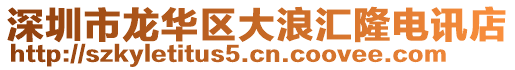 深圳市龙华区大浪汇隆电讯店
http://szkyletitus5.cn.coovee.com